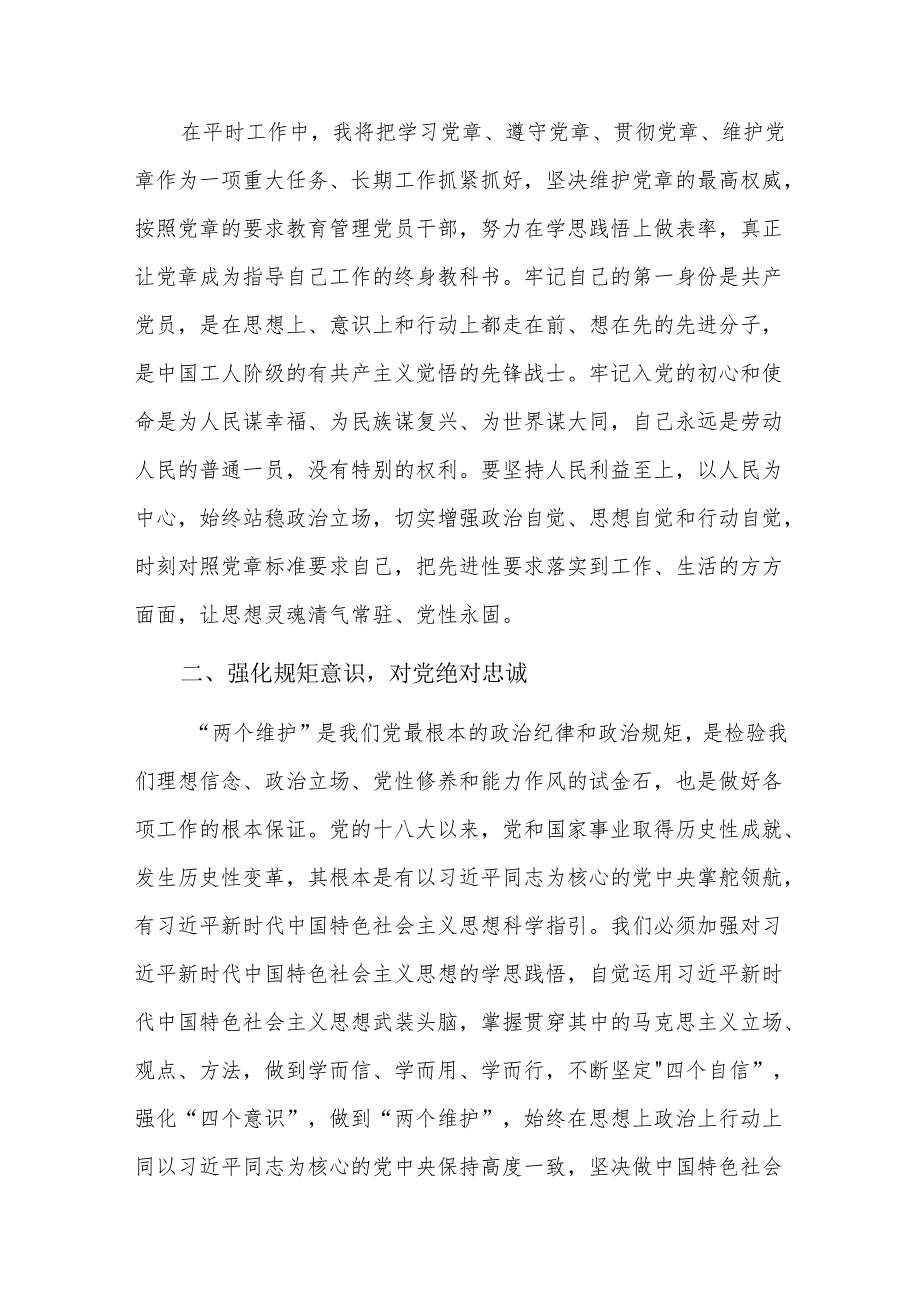 在平时工作中，我将把学习党章、遵守党章、贯彻党章、维护党章作为一项重大任务、长期工作抓紧抓好，坚决维护党章的最高权威，按照党章的要求教育管理党员干部，努力在学思践悟上做表率，真正让党章成为指导自己工作的终身教科书。牢记自己的第一身份是共产党员，是在思想上、意识上和行动上都走在前、想在先的先进分子，是中国工人阶级的有共产主义觉悟的先锋战士。牢记入党的初心和使命是为人民谋幸福、为民族谋复兴、为世界谋大同，自己永远是劳动人民的普通一员，没有特别的权利。要坚持人民利益至上，以人民为中心，始终站稳政治立场，切实增强政治自觉、思想自觉和行动自觉，时刻对照党章标准要求自己，把先进性要求落实到工作、生活的方方面面，让思想灵魂清气常驻、党性永固。

二、强化规矩意识，对党绝对忠诚

“两个维护”是我们党最根本的政治纪律和政治规矩，是检验我们理想信念、政治立场、党性修养和能力作风的试金石，也是做好各项工作的根本保证。党的十八大以来，党和国家事业取得历史性成就、发生历史性变革，其根本是有以习近平同志为核心的党中央掌舵领航，有习近平新时代中国特色社会主义思想科学指引。我们必须加强对习近平新时代中国特色社会主义思想的学思践悟，自觉运用习近平新时代中国特色社会主义思想武装头脑，掌握贯穿其中的马克思主义立场、观点、方法，做到学而信、学而用、学而行，不断坚定"四个自信”，强化“四个意识”，做到“两个维护”，始终在思想上政治上行动上同以习近平同志为核心的党中央保持高度一致，坚决做中国特色社会